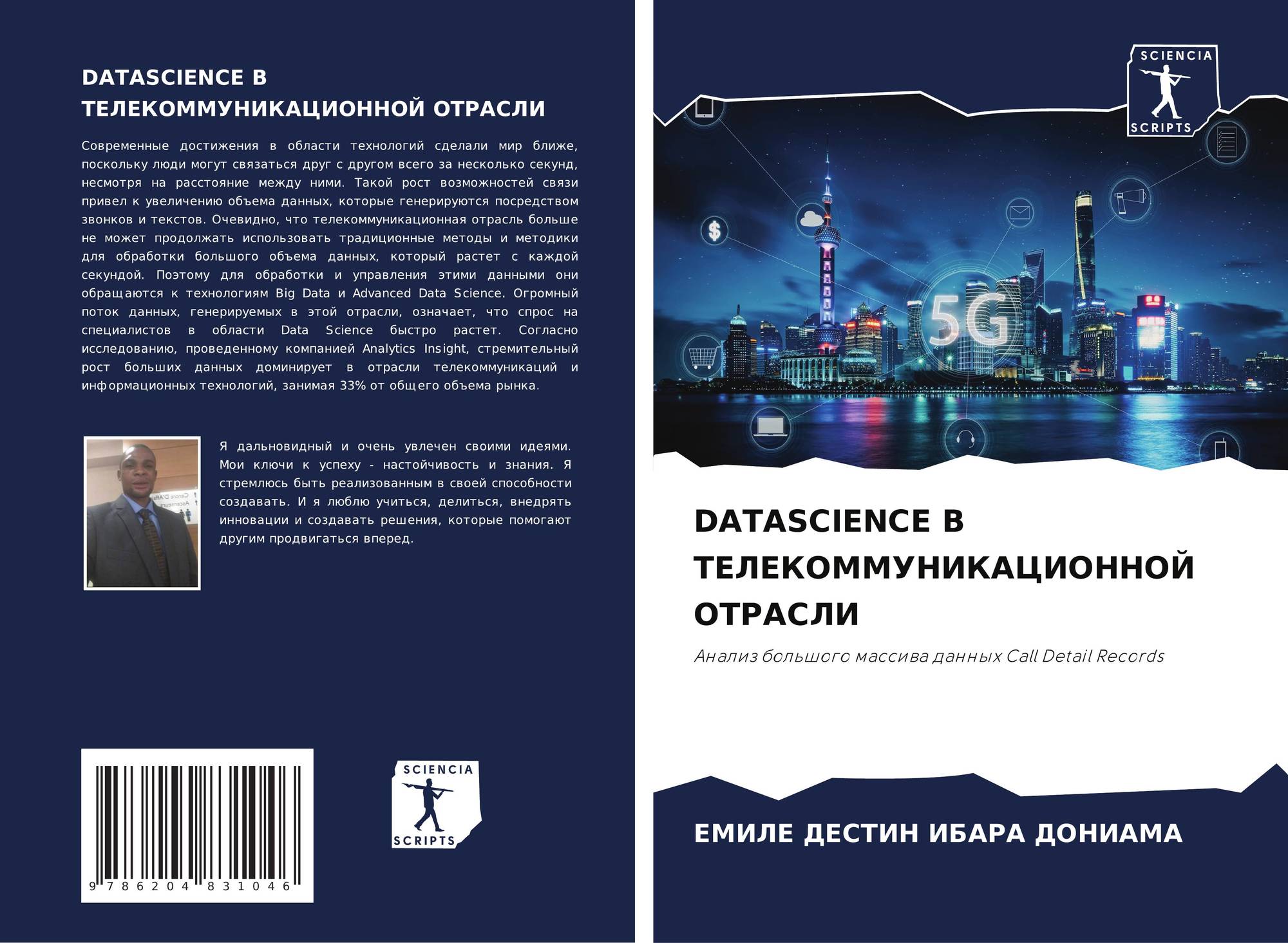 DATASCIENCE В ТЕЛЕКОММУНИКАЦИОННОЙ ОТРАСЛИ

Современные достижения в области технологий сделали мир ближе, поскольку люди могут связаться друг с другом всего за несколько секунд, несмотря на расстояние между ними. Такой рост возможностей связи привел к увеличению объема данных, которые генерируются посредством звонков и текстов. Очевидно, что телекоммуникационная отрасль больше не может продолжать использовать традиционные методы и методики для обработки большого объема данных, который растет с каждой секундой. Поэтому для обработки и управления этими данными они обращаются к технологиям Big Data и Advanced Data Science. Огромный поток данных, генерируемых в этой отрасли, означает, что спрос на специалистов в области Data Science быстро растет. Согласно исследованию, проведенному компанией Analytics Insight, стремительный рост больших данных доминирует в отрасли телекоммуникаций и информационных технологий, занимая 33% от общего объема рынка.

Я дальновидный и очень увлечен своими идеями. Мои ключи к успеху - настойчивость и знания. Я стремлюсь быть реализованным в своей способности создавать. И я люблю учиться, делиться, внедрять инновации и создавать решения, которые помогают другим продвигаться вперед.

9 786204 831046

SCIENCIA
SCRIPTS

SCIENCIA
SCRIPTS

5G

DATASCIENCE В ТЕЛЕКОММУНИКАЦИОННОЙ ОТРАСЛИ

Анализ большого массива данных Call Detail Records

ЕМИЛЕ ДЕСТИН ИБАРА ДОНИАМА